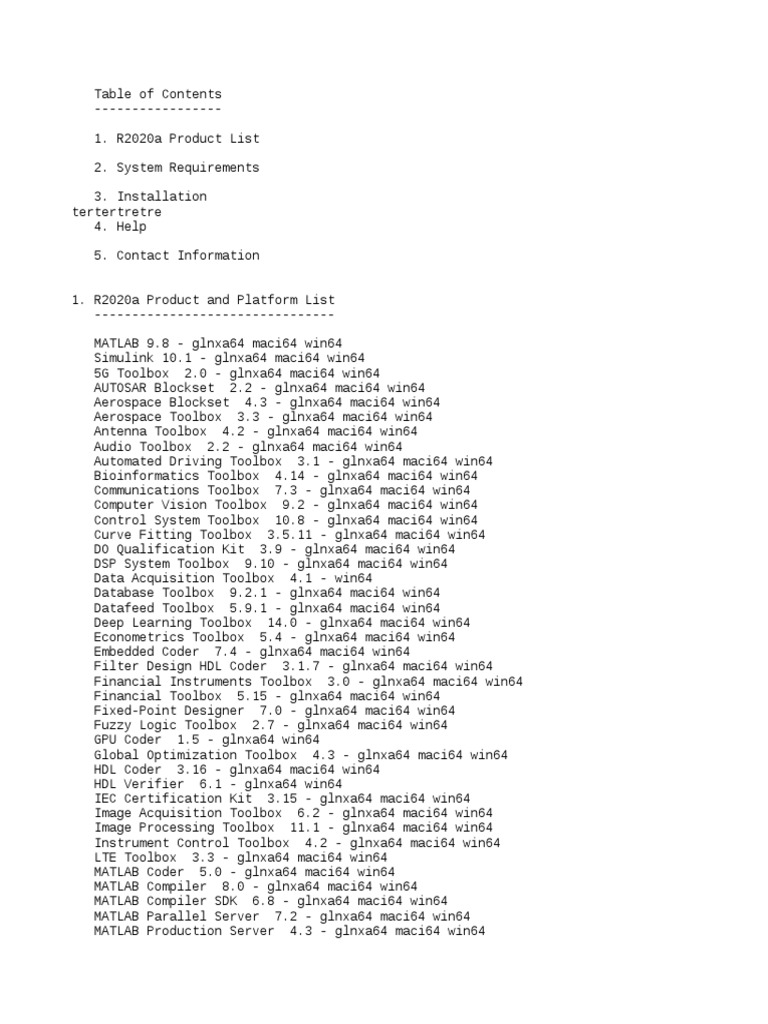 Table of Contents
-----------------

1. R2020a Product List

2. System Requirements

3. Installation
tertertretre
4. Help

5. Contact Information

1. R2020a Product and Platform List
--------------------------------

MATLAB 9.8 - glnxa64 maci64 win64
Simulink 10.1 - glnxa64 maci64 win64
5G Toolbox 2.0 - glnxa64 maci64 win64
AUTOSAR Blockset 2.2 - glnxa64 maci64 win64
Aerospace Blockset 4.3 - glnxa64 maci64 win64
Aerospace Toolbox 3.3 - glnxa64 maci64 win64
Antenna Toolbox 4.2 - glnxa64 maci64 win64
Audio Toolbox 2.2 - glnxa64 maci64 win64
Automated Driving Toolbox 3.1 - glnxa64 maci64 win64
Bioinformatics Toolbox 4.14 - glnxa64 maci64 win64
Communications Toolbox 7.3 - glnxa64 maci64 win64
Computer Vision Toolbox 9.2 - glnxa64 maci64 win64
Control System Toolbox 10.8 - glnxa64 maci64 win64
Curve Fitting Toolbox 3.5.11 - glnxa64 maci64 win64
DO Qualification Kit 3.9 - glnxa64 maci64 win64
DSP System Toolbox 9.10 - glnxa64 maci64 win64
Data Acquisition Toolbox 4.1 - win64
Database Toolbox 9.2.1 - glnxa64 maci64 win64
Datafeed Toolbox 5.9.1 - glnxa64 maci64 win64
Deep Learning Toolbox 14.0 - glnxa64 maci64 win64
Econometrics Toolbox 5.4 - glnxa64 maci64 win64
Embedded Coder 7.4 - glnxa64 maci64 win64
Filter Design HDL Coder 3.1.7 - glnxa64 maci64 win64
Financial Instruments Toolbox 3.0 - glnxa64 maci64 win64
Financial Toolbox 5.15 - glnxa64 maci64 win64
Fixed-Point Designer 7.0 - glnxa64 maci64 win64
Fuzzy Logic Toolbox 2.7 - glnxa64 maci64 win64
GPU Coder 1.5 - glnxa64 win64
Global Optimization Toolbox 4.3 - glnxa64 maci64 win64
HDL Coder 3.16 - glnxa64 maci64 win64
HDL Verifier 6.1 - glnxa64 win64
IEC Certification Kit 3.15 - glnxa64 maci64 win64
Image Acquisition Toolbox 6.2 - glnxa64 maci64 win64
Image Processing Toolbox 11.1 - glnxa64 maci64 win64
Instrument Control Toolbox 4.2 - glnxa64 maci64 win64
LTE Toolbox 3.3 - glnxa64 maci64 win64
MATLAB Coder 5.0 - glnxa64 maci64 win64
MATLAB Compiler 8.0 - glnxa64 maci64 win64
MATLAB Compiler SDK 6.8 - glnxa64 maci64 win64
MATLAB Parallel Server 7.2 - glnxa64 maci64 win64
MATLAB Production Server 4.3 - glnxa64 maci64 win64